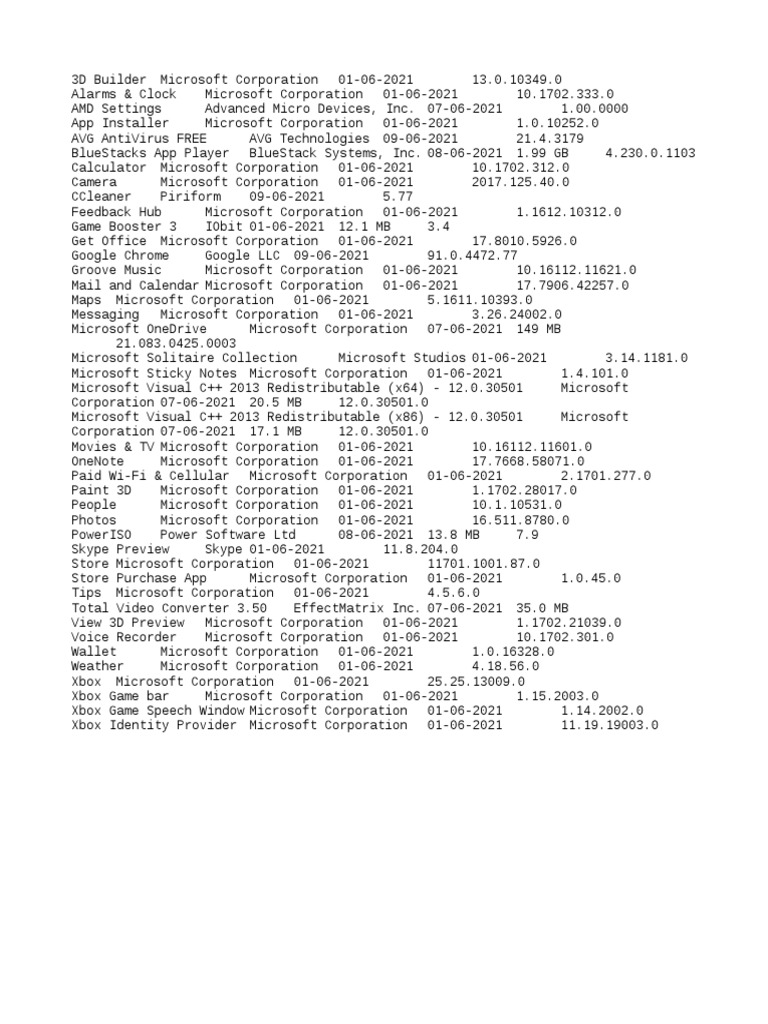 3D Builder Microsoft Corporation 01-06-2021 13.0.10349.0
Alarms & Clock Microsoft Corporation 01-06-2021 10.1702.333.0
AMD Settings Advanced Micro Devices, Inc. 07-06-2021 1.00.0000
App Installer Microsoft Corporation 01-06-2021 1.0.10252.0
AVG AntiVirus FREE AVG Technologies 09-06-2021 21.4.3179
BlueStacks App Player BlueStack Systems, Inc. 08-06-2021 1.99 GB 4.230.0.1103
Calculator Microsoft Corporation 01-06-2021 10.1702.312.0
Camera Microsoft Corporation 01-06-2021 2017.125.40.0
CCleaner Piriform 09-06-2021 5.77
Feedback Hub Microsoft Corporation 01-06-2021 1.1612.10312.0
Game Booster 3 IObit 01-06-2021 12.1 MB 3.4
Get Office Microsoft Corporation 01-06-2021 17.8010.5926.0
Google Chrome Google LLC 09-06-2021 91.0.4472.77
Groove Music Microsoft Corporation 01-06-2021 10.16112.11621.0
Mail and Calendar Microsoft Corporation 01-06-2021 17.7906.42257.0
Maps Microsoft Corporation 01-06-2021 5.1611.10393.0
Messaging Microsoft Corporation 01-06-2021 3.26.24002.0
Microsoft OneDrive Microsoft Corporation 07-06-2021 149 MB 21.083.0425.0003
Microsoft Solitaire Collection Microsoft Studios 01-06-2021 3.14.1181.0
Microsoft Sticky Notes Microsoft Corporation 01-06-2021 1.4.101.0
Microsoft Visual C++ 2013 Redistributable (x64) - 12.0.30501 Microsoft Corporation 07-06-2021 20.5 MB 12.0.30501.0
Microsoft Visual C++ 2013 Redistributable (x86) - 12.0.30501 Microsoft Corporation 07-06-2021 17.1 MB 12.0.30501.0
Movies & TV Microsoft Corporation 01-06-2021 10.16112.11601.0
OneNote Microsoft Corporation 01-06-2021 17.7668.58071.0
Paid Wi-Fi & Cellular Microsoft Corporation 01-06-2021 2.1701.277.0
Paint 3D Microsoft Corporation 01-06-2021 1.1702.28017.0
People Microsoft Corporation 01-06-2021 10.1.10531.0
Photos Microsoft Corporation 01-06-2021 16.511.8780.0
PowerISO Power Software Ltd 08-06-2021 13.8 MB 7.9
Skype Preview Skype 01-06-2021 11.8.204.0
Store Microsoft Corporation 01-06-2021 11701.1001.87.0
Store Purchase App Microsoft Corporation 01-06-2021 1.0.45.0
Tips Microsoft Corporation 01-06-2021 4.5.6.0
Total Video Converter 3.50 EffectMatrix Inc. 07-06-2021 35.0 MB
View 3D Preview Microsoft Corporation 01-06-2021 1.1702.21039.0
Voice Recorder Microsoft Corporation 01-06-2021 10.1702.301.0
Wallet Microsoft Corporation 01-06-2021 1.0.16328.0
Weather Microsoft Corporation 01-06-2021 4.18.56.0
Xbox Microsoft Corporation 01-06-2021 25.25.13009.0
Xbox Game bar Microsoft Corporation 01-06-2021 1.15.2003.0
Xbox Game Speech Window Microsoft Corporation 01-06-2021 1.14.2002.0
Xbox Identity Provider Microsoft Corporation 01-06-2021 11.19.19003.0